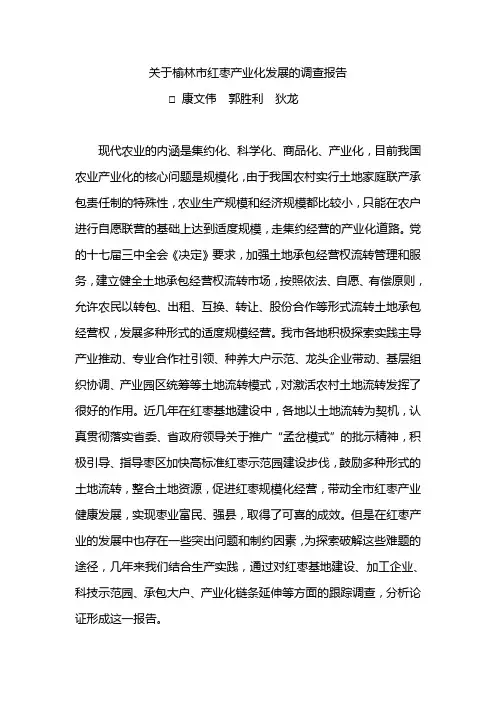 关于榆林市红枣产业化发展的调查报告

□ 康文伟　郭胜利　狄龙

现代农业的内涵是集约化、科学化、商品化、产业化，目前我国农业产业化的核心问题是规模化，由于我国农村实行土地家庭联产承包责任制的特殊性，农业生产规模和经济规模都比较小，只能在农户进行自愿联营的基础上达到适度规模，走集约经营的产业化道路。党的十七届三中全会《决定》要求，加强土地承包经营权流转管理和服务，建立健全土地承包经营权流转市场，按照依法、自愿、有偿原则，允许农民以转包、出租、互换、转让、股份合作等形式流转土地承包经营权，发展多种形式的适度规模经营。我市各地积极探索实践主导产业推动、专业合作社引领、种养大户示范、龙头企业带动、基层组织协调、产业园区统筹等土地流转模式，对激活农村土地流转发挥了很好的作用。近几年在红枣基地建设中，各地以土地流转为契机，认真贯彻落实省委、省政府领导关于推广“孟岔模式”的批示精神，积极引导、指导枣区加快高标准红枣示范园建设步伐，鼓励多种形式的土地流转，整合土地资源，促进红枣规模化经营，带动全市红枣产业健康发展，实现枣业富民、强县，取得了可喜的成效。但是在红枣产业的发展中也存在一些突出问题和制约因素，为探索破解这些难题的途径，几年来我们结合生产实践，通过对红枣基地建设、加工企业、科技示范园、承包大户、产业化链条延伸等方面的跟踪调查，分析论证形成这一报告。